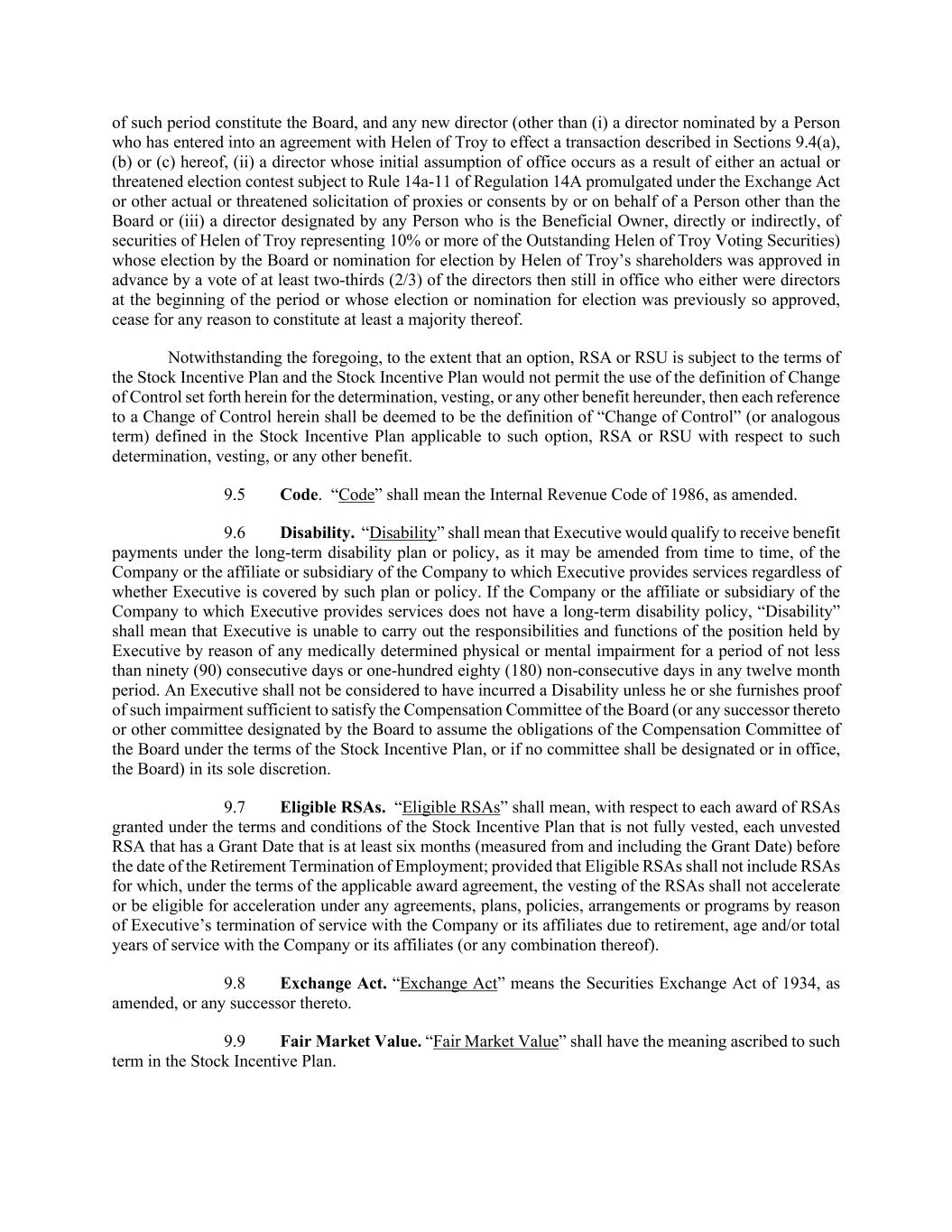 of such period constitute the Board, and any new director (other than (i) a director nominated by a Person who has entered into an agreement with Helen of Troy to effect a transaction described in Sections 9.4(a), (b) or (c) hereof, (ii) a director whose initial assumption of office occurs as a result of either an actual or threatened election contest subject to Rule 14a-11 of Regulation 14A promulgated under the Exchange Act or other actual or threatened solicitation of proxies or consents by or on behalf of a Person other than the Board or (iii) a director designated by any Person who is the Beneficial Owner, directly or indirectly, of securities of Helen of Troy representing 10% or more of the Outstanding Helen of Troy Voting Securities) whose election by the Board or nomination for election by Helen of Troy's shareholders was approved in advance by a vote of at least two-thirds (2/3) of the directors then still in office who either were directors at the beginning of the period or whose election or nomination for election was previously so approved, cease for any reason to constitute at least a majority thereof.

Notwithstanding the foregoing, to the extent that an option, RSA or RSU is subject to the terms of the Stock Incentive Plan and the Stock Incentive Plan would not permit the use of the definition of Change of Control set forth herein for the determination, vesting, or any other benefit hereunder, then each reference to a Change of Control herein shall be deemed to be the definition of "Change of Control" (or analogous term) defined in the Stock Incentive Plan applicable to such option, RSA or RSU with respect to such determination, vesting, or any other benefit.

9.5 **Code**. "Code" shall mean the Internal Revenue Code of 1986, as amended.

9.6 **Disability.** "Disability" shall mean that Executive would qualify to receive benefit payments under the long-term disability plan or policy, as it may be amended from time to time, of the Company or the affiliate or subsidiary of the Company to which Executive provides services regardless of whether Executive is covered by such plan or policy. If the Company or the affiliate or subsidiary of the Company to which Executive provides services does not have a long-term disability policy, "Disability" shall mean that Executive is unable to carry out the responsibilities and functions of the position held by Executive by reason of any medically determined physical or mental impairment for a period of not less than ninety (90) consecutive days or one-hundred eighty (180) non-consecutive days in any twelve month period. An Executive shall not be considered to have incurred a Disability unless he or she furnishes proof of such impairment sufficient to satisfy the Compensation Committee of the Board (or any successor thereto or other committee designated by the Board to assume the obligations of the Compensation Committee of the Board under the terms of the Stock Incentive Plan, or if no committee shall be designated or in office, the Board) in its sole discretion.

9.7 **Eligible RSAs.** "Eligible RSAs" shall mean, with respect to each award of RSAs granted under the terms and conditions of the Stock Incentive Plan that is not fully vested, each unvested RSA that has a Grant Date that is at least six months (measured from and including the Grant Date) before the date of the Retirement Termination of Employment; provided that Eligible RSAs shall not include RSAs for which, under the terms of the applicable award agreement, the vesting of the RSAs shall not accelerate or be eligible for acceleration under any agreements, plans, policies, arrangements or programs by reason of Executive's termination of service with the Company or its affiliates due to retirement, age and/or total years of service with the Company or its affiliates (or any combination thereof).

9.8 **Exchange Act.** "Exchange Act" means the Securities Exchange Act of 1934, as amended, or any successor thereto.

9.9 **Fair Market Value.** "Fair Market Value" shall have the meaning ascribed to such term in the Stock Incentive Plan.